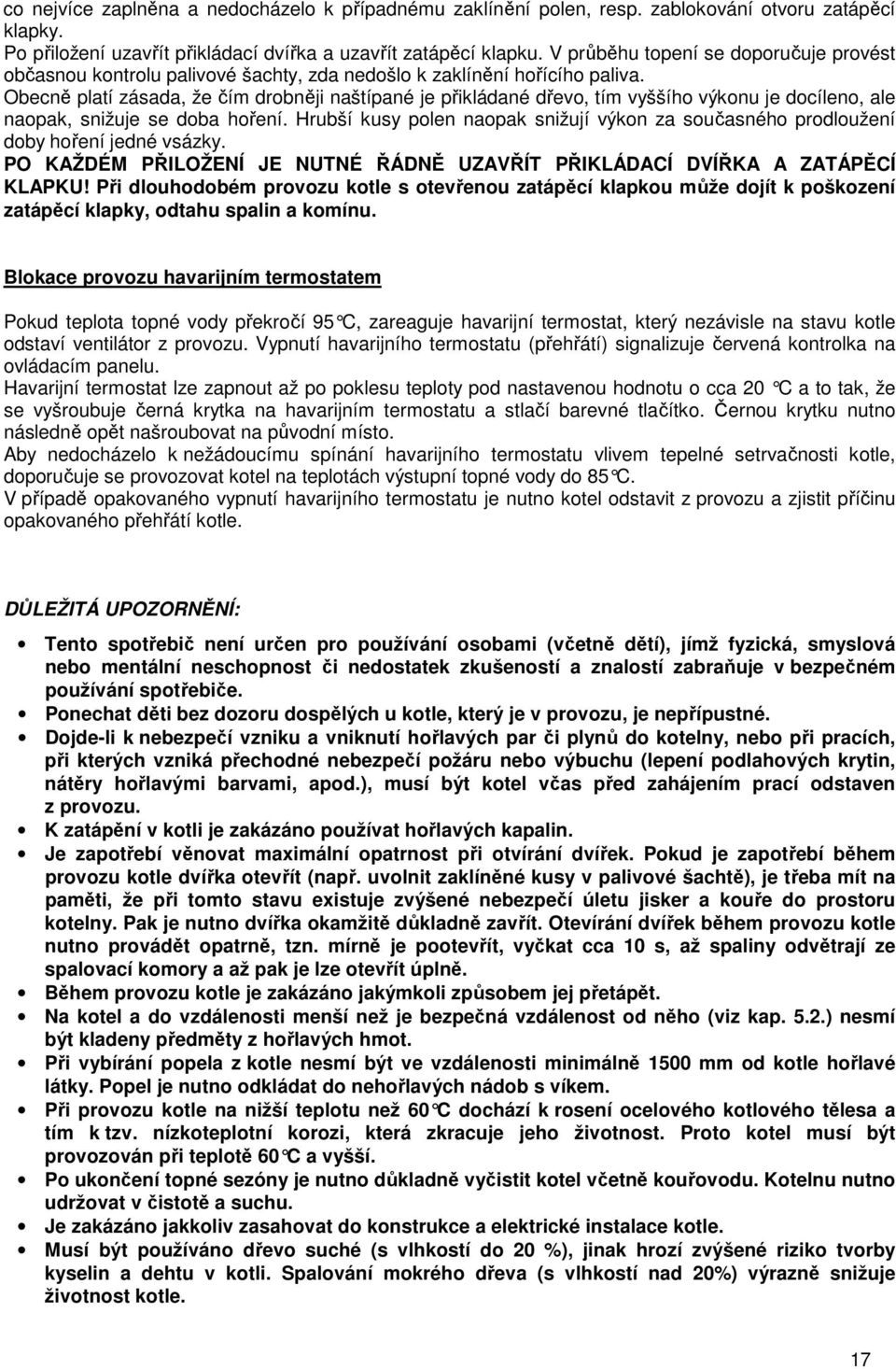 co nejvíce zaplněna a nedocházelo k případnému zaklínění polen, resp. zablokování otvoru zatápěcí klapky.
Po přiložení uzavřít přikládací dvířka a uzavřít zatápěcí klapku. V průběhu topení se doporučuje provést občasnou kontrolu palivové šachty, zda nedošlo k zaklínění hořícího paliva.
Obecně platí zásada, že čím drobněji naštípané je přikládané dřevo, tím vyššího výkonu je docíleno, ale naopak, snižuje se doba hoření. Hrubší kusy polen naopak snižují výkon za současného prodloužení doby hoření jedné vsázky.
PO KAŽDÉM PŘILOŽENÍ JE NUTNÉ ŘÁDNĚ UZAVŘÍT PŘIKLÁDACÍ DVÍŘKA A ZATÁPĚCÍ KLAPKU! Při dlouhodobém provozu kotle s otevřenou zatápěcí klapkou může dojít k poškození zatápěcí klapky, odtahu spalin a komínu.

Blokace provozu havarijním termostatem

Pokud teplota topné vody překročí 95°C, zareaguje havarijní termostat, který nezávisle na stavu kotle odstaví ventilátor z provozu. Vypnutí havarijního termostatu (přehřátí) signalizuje červená kontrolka na ovládacím panelu.
Havarijní termostat lze zapnout až po poklesu teploty pod nastavenou hodnotu o cca 20 °C a to tak, že se vyšroubuje černá krytka na havarijním termostatu a stlačí barevné tlačítko. Černou krytku nutno následně opět našroubovat na původní místo.
Aby nedocházelo k nežádoucímu spínání havarijního termostatu vlivem tepelné setrvačnosti kotle, doporučuje se provozovat kotel na teplotách výstupní topné vody do 85°C.
V případě opakovaného vypnutí havarijního termostatu je nutno kotel odstavit z provozu a zjistit příčinu opakovaného přehřátí kotle.

DŮLEŽITÁ UPOZORNĚNÍ:

• Tento spotřebič není určen pro používání osobami (včetně dětí), jímž fyzická, smyslová nebo mentální neschopnost či nedostatek zkušeností a znalostí zabraňuje v bezpečném používání spotřebiče.
• Ponechat děti bez dozoru dospělých u kotle, který je v provozu, je nepřípustné.
• Dojde-li k nebezpečí vzniku a vniknutí hořlavých par či plynů do kotelny, nebo při pracích, při kterých vzniká přechodné nebezpečí požáru nebo výbuchu (lepení podlahových krytin, nátěry hořlavými barvami, apod.), musí být kotel včas před zahájením prací odstaven z provozu.
• K zatápění v kotli je zakázáno používat hořlavých kapalin.
• Je zapotřebí věnovat maximální opatrnost při otvírání dvířek. Pokud je zapotřebí během provozu kotle dvířka otevřít (např. uvolnit zaklíněné kusy v palivové šachtě), je třeba mít na paměti, že při tomto stavu existuje zvýšené nebezpečí úletu jisker a kouře do prostoru kotelny. Pak je nutno dvířka okamžitě důkladně zavřít. Otevírání dvířek během provozu kotle nutno provádět opatrně, tzn. mírně je pootevřít, vyčkat cca 10 s, až spaliny odvětrají ze spalovací komory a až pak je lze otevřít úplně.
• Během provozu kotle je zakázáno jakýmkoli způsobem jej přetápět.
• Na kotel a do vzdálenosti menší než je bezpečná vzdálenost od něho (viz kap. 5.2.) nesmí být kladeny předměty z hořlavých hmot.
• Při vybírání popela z kotle nesmí být ve vzdálenosti minimálně 1500 mm od kotle hořlavé látky. Popel je nutno odkládat do nehořlavých nádob s víkem.
• Při provozu kotle na nižší teplotu než 60°C dochází k rosení ocelového kotlového tělesa a tím k tzv. nízkoteplotní korozi, která zkracuje jeho životnost. Proto kotel musí být provozován při teplotě 60°C a vyšší.
• Po ukončení topné sezóny je nutno důkladně vyčistit kotel včetně kouřovodu. Kotelnu nutno udržovat v čistotě a suchu.
• Je zakázáno jakkoliv zasahovat do konstrukce a elektrické instalace kotle.
• Musí být používáno dřevo suché (s vlhkostí do 20 %), jinak hrozí zvýšené riziko tvorby kyselin a dehtu v kotli. Spalování mokrého dřeva (s vlhkostí nad 20%) výrazně snižuje životnost kotle.

17